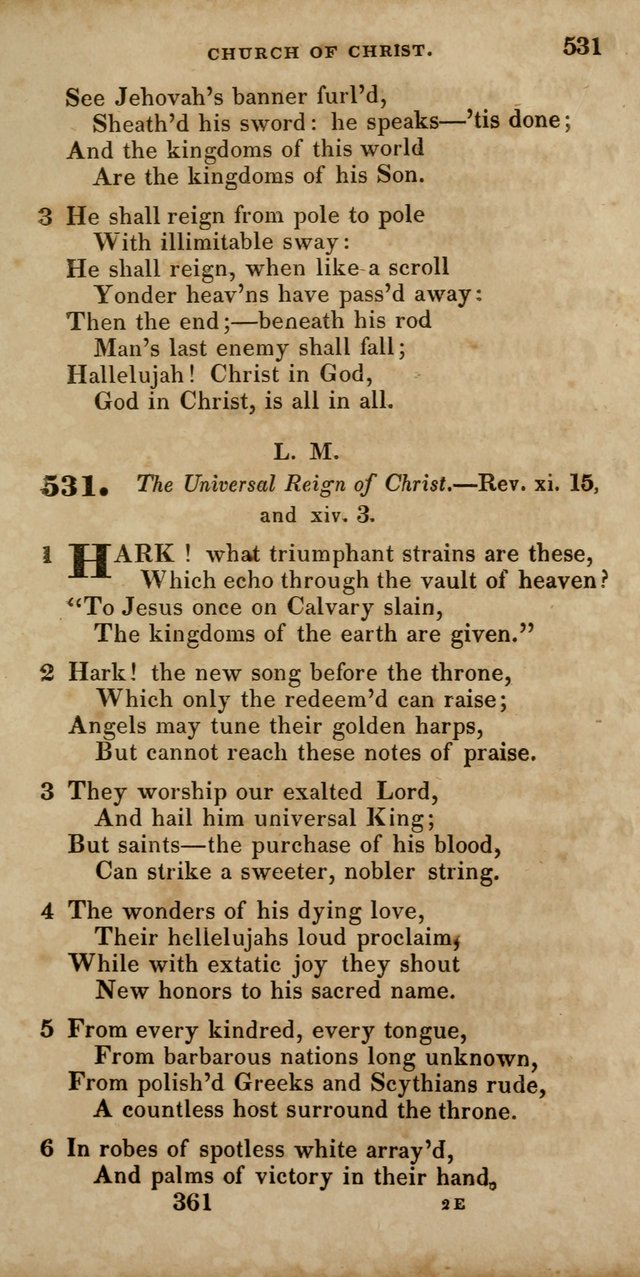 CHURCH OF CHRIST. 531

See Jehovah's banner furl'd,
Sheath'd his sword: he speaks—'tis done;
And the kingdoms of this world
Are the kingdoms of his Son.

3 He shall reign from pole to pole
With illimitable sway:
He shall reign, when like a scroll
Yonder heav'ns have pass'd away:
Then the end;—beneath his rod
Man's last enemy shall fall;
Hallelujah! Christ in God,
God in Christ, is all in all.

L. M.

531. The Universal Reign of Christ.—Rev. xi. 15, and xiv. 3.

1 HARK! what triumphant strains are these,
Which echo through the vault of heaven?
"To Jesus once on Calvary slain,
The kingdoms of the earth are given."

2 Hark! the new song before the throne,
Which only the redeem'd can raise;
Angels may tune their golden harps,
But cannot reach these notes of praise.

3 They worship our exalted Lord,
And hail him universal King;
But saints—the purchase of his blood,
Can strike a sweeter, nobler string.

4 The wonders of his dying love,
Their hellelujahs loud proclaim,
While with extatic joy they shout
New honors to his sacred name.

5 From every kindred, every tongue,
From barbarous nations long unknown,
From polish'd Greeks and Scythians rude,
A countless host surround the throne.

6 In robes of spotless white array'd,
And palms of victory in their hand,
361 2E